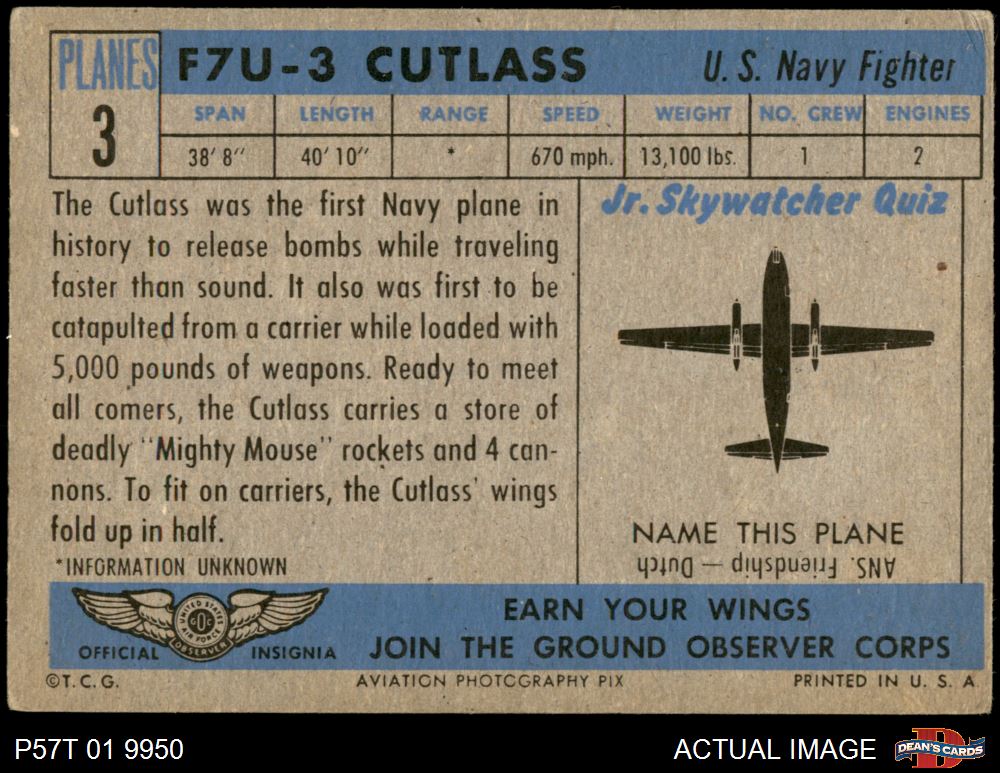 PLANES
3

F7U-3 CUTLASS U. S. Navy Fighter

| SPAN | LENGTH | RANGE | SPEED | WEIGHT | NO. CREW | ENGINES |
|---|---|---|---|---|---|---|
| 38' 8" | 40' 10" | * | 670 mph. | 13,100 lbs. | 1 | 2 |

The Cutlass was the first Navy plane in history to release bombs while traveling faster than sound. It also was first to be catapulted from a carrier while loaded with 5,000 pounds of weapons. Ready to meet all comers, the Cutlass carries a store of deadly "Mighty Mouse" rockets and 4 cannons. To fit on carriers, the Cutlass' wings fold up in half.

*INFORMATION UNKNOWN

Jr. Skywatcher Quiz

NAME THIS PLANE
ANS. Friendship — Dutch

OFFICIAL INSIGNIA

EARN YOUR WINGS
JOIN THE GROUND OBSERVER CORPS

©T. C. G.
AVIATION PHOTOGRAPHY PIX
PRINTED IN U. S. A

P57T 01 9950
ACTUAL IMAGE
DEAN'S CARDS